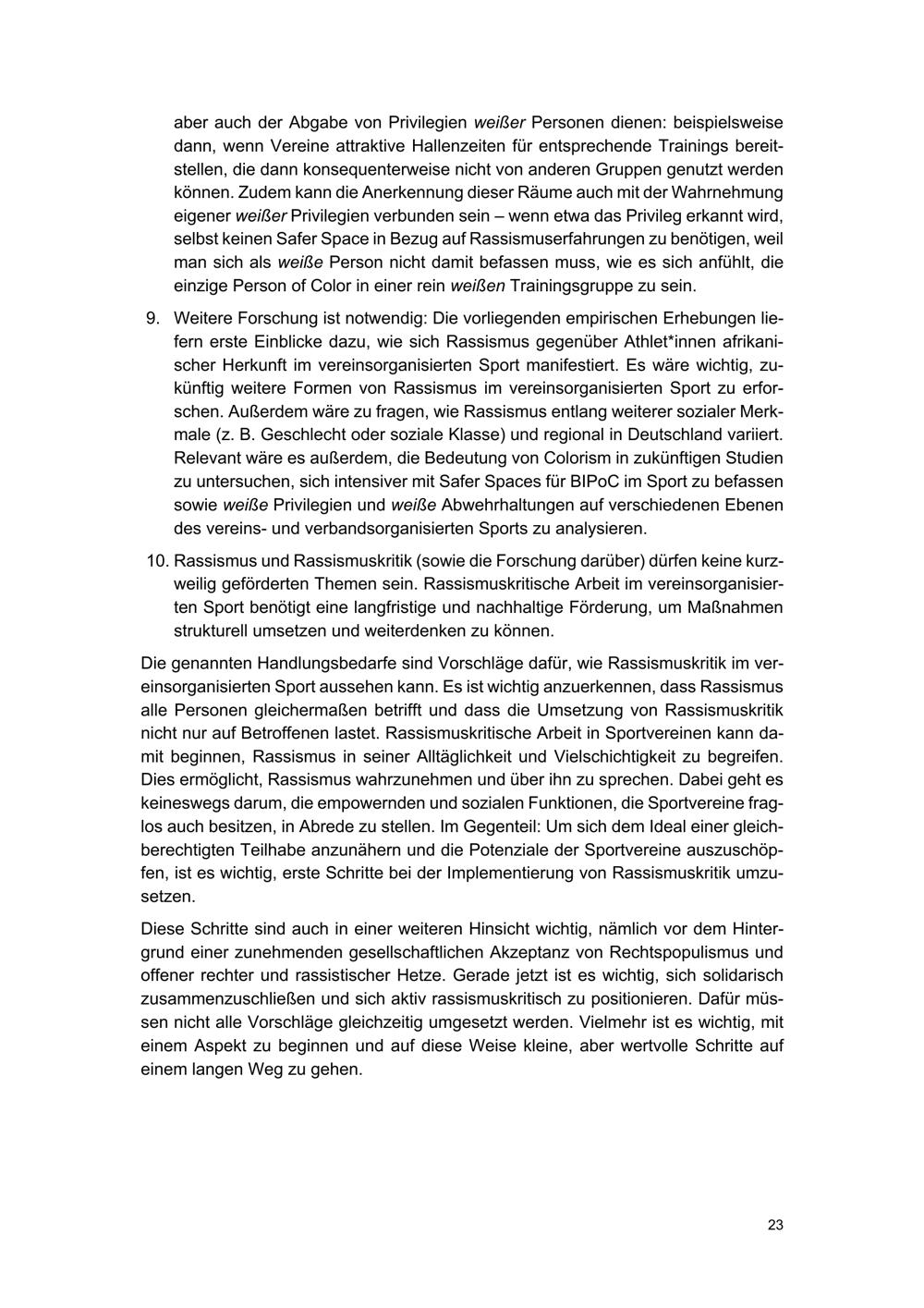 aber auch der Abgabe von Privilegien weißer Personen dienen: beispielsweise dann, wenn Vereine attraktive Hallenzeiten für entsprechende Trainings bereitstellen, die dann konsequenterweise nicht von anderen Gruppen genutzt werden können. Zudem kann die Anerkennung dieser Räume auch mit der Wahrnehmung eigener weißer Privilegien verbunden sein – wenn etwa das Privileg erkannt wird, selbst keinen Safer Space in Bezug auf Rassismuserfahrungen zu benötigen, weil man sich als weiße Person nicht damit befassen muss, wie es sich anfühlt, die einzige Person of Color in einer rein weißen Trainingsgruppe zu sein.

9. Weitere Forschung ist notwendig: Die vorliegenden empirischen Erhebungen liefern erste Einblicke dazu, wie sich Rassismus gegenüber Athlet*innen afrikanischer Herkunft im vereinsorganisierten Sport manifestiert. Es wäre wichtig, zukünftig weitere Formen von Rassismus im vereinsorganisierten Sport zu erforschen. Außerdem wäre zu fragen, wie Rassismus entlang weiterer sozialer Merkmale (z. B. Geschlecht oder soziale Klasse) und regional in Deutschland variiert. Relevant wäre es außerdem, die Bedeutung von Colorism in zukünftigen Studien zu untersuchen, sich intensiver mit Safer Spaces für BIPoC im Sport zu befassen sowie weiße Privilegien und weiße Abwehrhaltungen auf verschiedenen Ebenen des vereins- und verbandsorganisierten Sports zu analysieren.

10. Rassismus und Rassismuskritik (sowie die Forschung darüber) dürfen keine kurzweilig geförderten Themen sein. Rassismuskritische Arbeit im vereinsorganisierten Sport benötigt eine langfristige und nachhaltige Förderung, um Maßnahmen strukturell umsetzen und weiterdenken zu können.

Die genannten Handlungsbedarfe sind Vorschläge dafür, wie Rassismuskritik im vereinsorganisierten Sport aussehen kann. Es ist wichtig anzuerkennen, dass Rassismus alle Personen gleichermaßen betrifft und dass die Umsetzung von Rassismuskritik nicht nur auf Betroffenen lastet. Rassismuskritische Arbeit in Sportvereinen kann damit beginnen, Rassismus in seiner Alltäglichkeit und Vielschichtigkeit zu begreifen. Dies ermöglicht, Rassismus wahrzunehmen und über ihn zu sprechen. Dabei geht es keineswegs darum, die empowernden und sozialen Funktionen, die Sportvereine fraglos auch besitzen, in Abrede zu stellen. Im Gegenteil: Um sich dem Ideal einer gleichberechtigten Teilhabe anzunähern und die Potenziale der Sportvereine auszuschöpfen, ist es wichtig, erste Schritte bei der Implementierung von Rassismuskritik umzusetzen.

Diese Schritte sind auch in einer weiteren Hinsicht wichtig, nämlich vor dem Hintergrund einer zunehmenden gesellschaftlichen Akzeptanz von Rechtspopulismus und offener rechter und rassistischer Hetze. Gerade jetzt ist es wichtig, sich solidarisch zusammenzuschließen und sich aktiv rassismuskritisch zu positionieren. Dafür müssen nicht alle Vorschläge gleichzeitig umgesetzt werden. Vielmehr ist es wichtig, mit einem Aspekt zu beginnen und auf diese Weise kleine, aber wertvolle Schritte auf einem langen Weg zu gehen.

23